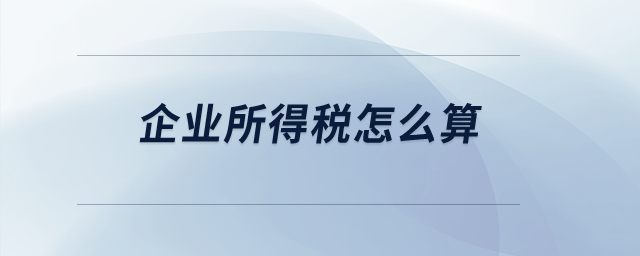 企业所得税怎么算